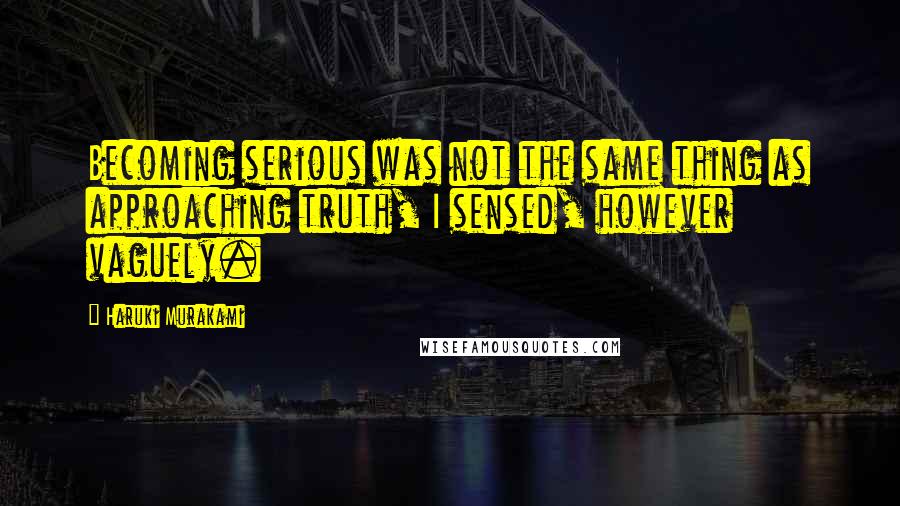 Becoming serious was not the same thing as approaching truth, I sensed, however vaguely.

Haruki Murakami

WISEFAMOUSQUOTES.COM